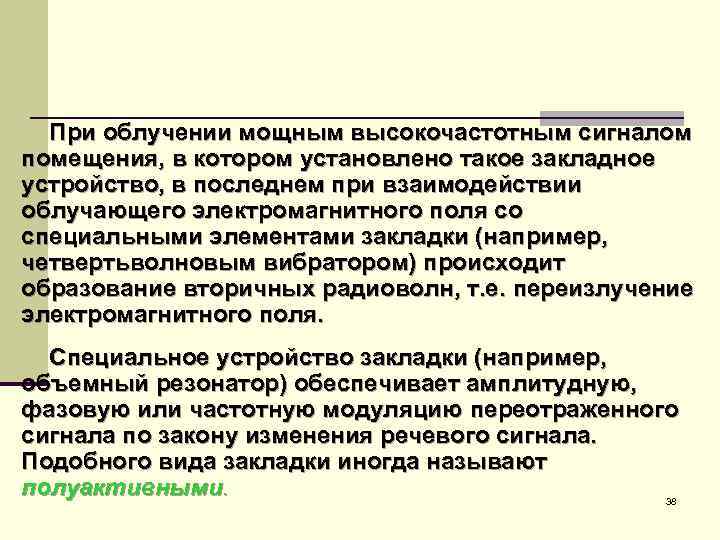 При облучении мощным высокочастотным сигналом помещения, в котором установлено такое закладное устройство, в последнем при взаимодействии облучающего электромагнитного поля со специальными элементами закладки (например, четвертьволновым вибратором) происходит образование вторичных радиоволн, т.е. переизлучение электромагнитного поля.

Специальное устройство закладки (например, объемный резонатор) обеспечивает амплитудную, фазовую или частотную модуляцию переотраженного сигнала по закону изменения речевого сигнала. Подобного вида закладки иногда называют полуактивными.

38